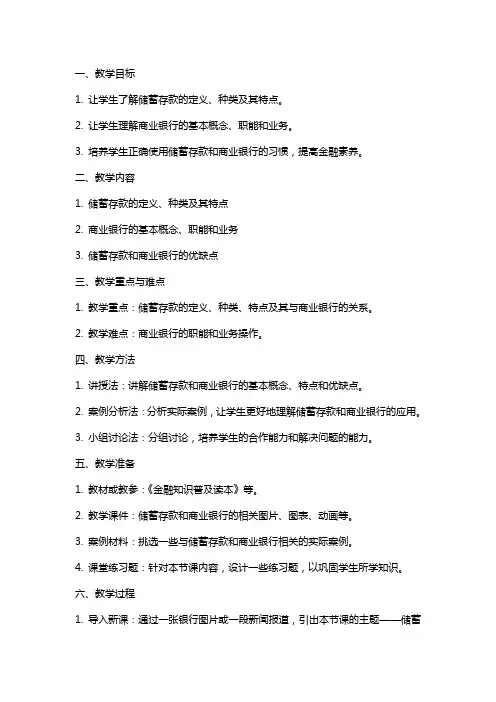 一、教学目标

1. 让学生了解储蓄存款的定义、种类及其特点。

2. 让学生理解商业银行的基本概念、职能和业务。

3. 培养学生正确使用储蓄存款和商业银行的习惯，提高金融素养。

二、教学内容

1. 储蓄存款的定义、种类及其特点

2. 商业银行的基本概念、职能和业务

3. 储蓄存款和商业银行的优缺点

三、教学重点与难点

1. 教学重点：储蓄存款的定义、种类、特点及其与商业银行的关系。

2. 教学难点：商业银行的职能和业务操作。

四、教学方法

1. 讲授法：讲解储蓄存款和商业银行的基本概念、特点和优缺点。

2. 案例分析法：分析实际案例，让学生更好地理解储蓄存款和商业银行的应用。

3. 小组讨论法：分组讨论，培养学生的合作能力和解决问题的能力。

五、教学准备

1. 教材或教参：《金融知识普及读本》等。

2. 教学课件：储蓄存款和商业银行的相关图片、图表、动画等。

3. 案例材料：挑选一些与储蓄存款和商业银行相关的实际案例。

4. 课堂练习题：针对本节课内容，设计一些练习题，以巩固学生所学知识。

六、教学过程

1. 导入新课：通过一张银行图片或一段新闻报道，引出本节课的主题——储蓄